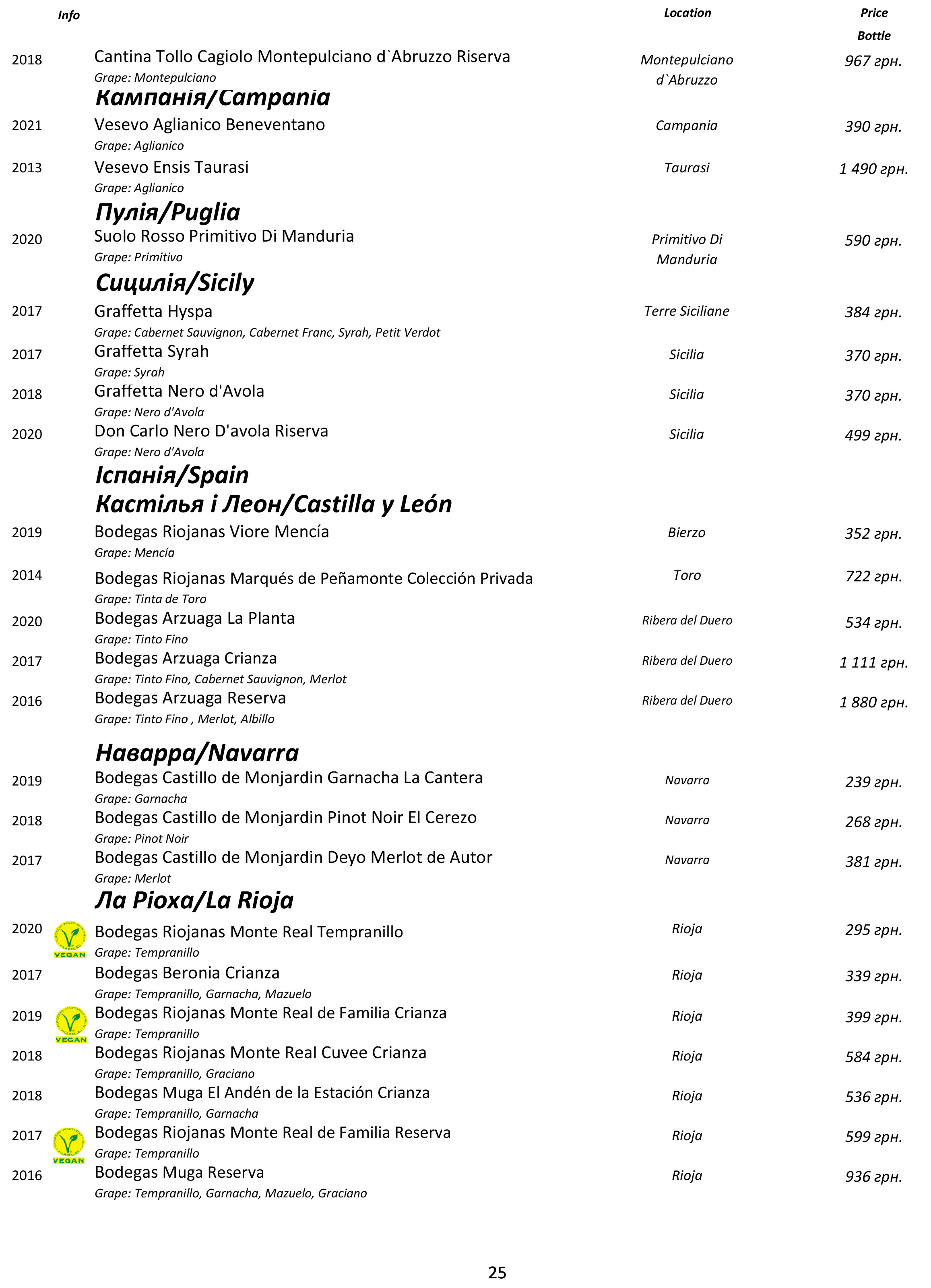 Info Location Price Bottle

2018 Cantina Tollo Cagiolo Montepulciano d`Abruzzo Riserva
Grape: Montepulciano
Montepulciano d`Abruzzo
967 грн.

Кампанія/Campania

2021 Vesevo Aglianico Beneventano
Grape: Aglianico
Campania
390 грн.

2013 Vesevo Ensis Taurasi
Grape: Aglianico
Taurasi
1 490 грн.

Пулія/Puglia

2020 Suolo Rosso Primitivo Di Manduria
Grape: Primitivo
Primitivo Di Manduria
590 грн.

Сицилія/Sicily

2017 Graffetta Hyspa
Grape: Cabernet Sauvignon, Cabernet Franc, Syrah, Petit Verdot
Terre Siciliane
384 грн.

2017 Graffetta Syrah
Grape: Syrah
Sicilia
370 грн.

2018 Graffetta Nero d'Avola
Grape: Nero d'Avola
Sicilia
370 грн.

2020 Don Carlo Nero D'avola Riserva
Grape: Nero d'Avola
Sicilia
499 грн.

Іспанія/Spain

Кастілья і Леон/Castilla y León

2019 Bodegas Riojanas Viore Mencía
Grape: Mencía
Bierzo
352 грн.

2014 Bodegas Riojanas Marqués de Peñamonte Colección Privada
Grape: Tinta de Toro
Toro
722 грн.

2020 Bodegas Arzuaga La Planta
Grape: Tinto Fino
Ribera del Duero
534 грн.

2017 Bodegas Arzuaga Crianza
Grape: Tinto Fino, Cabernet Sauvignon, Merlot
Ribera del Duero
1 111 грн.

2016 Bodegas Arzuaga Reserva
Grape: Tinto Fino , Merlot, Albillo
Ribera del Duero
1 880 грн.

Наварра/Navarra

2019 Bodegas Castillo de Monjardin Garnacha La Cantera
Grape: Garnacha
Navarra
239 грн.

2018 Bodegas Castillo de Monjardin Pinot Noir El Cerezo
Grape: Pinot Noir
Navarra
268 грн.

2017 Bodegas Castillo de Monjardin Deyo Merlot de Autor
Grape: Merlot
Navarra
381 грн.

Ла Ріоха/La Rioja

2020 VEGAN Bodegas Riojanas Monte Real Tempranillo
Grape: Tempranillo
Rioja
295 грн.

2017 Bodegas Beronia Crianza
Grape: Tempranillo, Garnacha, Mazuelo
Rioja
339 грн.

2019 VEGAN Bodegas Riojanas Monte Real de Familia Crianza
Grape: Tempranillo
Rioja
399 грн.

2018 Bodegas Riojanas Monte Real Cuvee Crianza
Grape: Tempranillo, Graciano
Rioja
584 грн.

2018 Bodegas Muga El Andén de la Estación Crianza
Grape: Tempranillo, Garnacha
Rioja
536 грн.

2017 VEGAN Bodegas Riojanas Monte Real de Familia Reserva
Grape: Tempranillo
Rioja
599 грн.

2016 Bodegas Muga Reserva
Grape: Tempranillo, Garnacha, Mazuelo, Graciano
Rioja
936 грн.

25